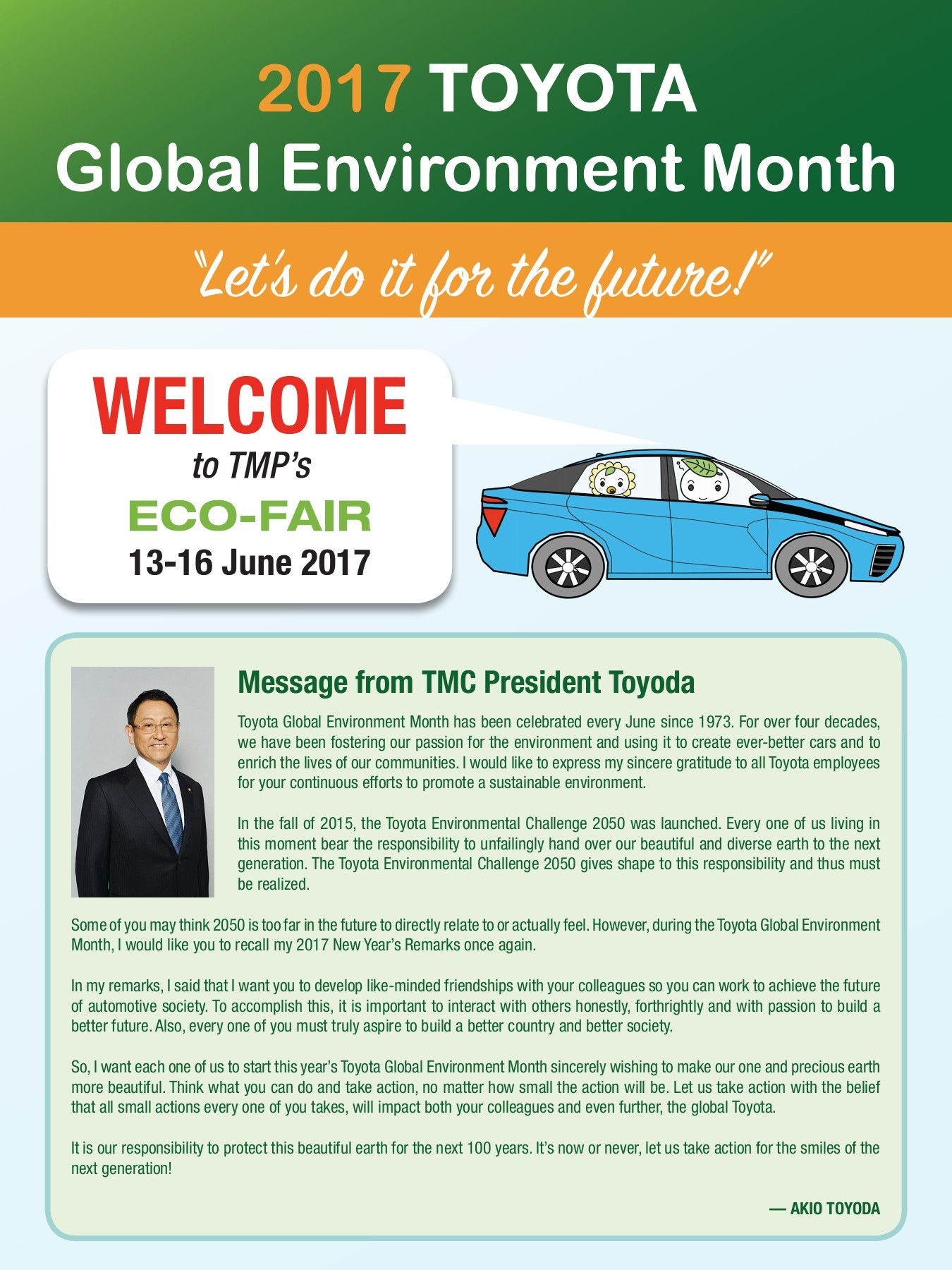 2017 TOYOTA
Global Environment Month

"Let's do it for the future!"

WELCOME
to TMP's
ECO-FAIR
13-16 June 2017

Message from TMC President Toyoda

Toyota Global Environment Month has been celebrated every June since 1973. For over four decades, we have been fostering our passion for the environment and using it to create ever-better cars and to enrich the lives of our communities. I would like to express my sincere gratitude to all Toyota employees for your continuous efforts to promote a sustainable environment.

In the fall of 2015, the Toyota Environmental Challenge 2050 was launched. Every one of us living in this moment bear the responsibility to unfailingly hand over our beautiful and diverse earth to the next generation. The Toyota Environmental Challenge 2050 gives shape to this responsibility and thus must be realized.

Some of you may think 2050 is too far in the future to directly relate to or actually feel. However, during the Toyota Global Environment Month, I would like you to recall my 2017 New Year's Remarks once again.

In my remarks, I said that I want you to develop like-minded friendships with your colleagues so you can work to achieve the future of automotive society. To accomplish this, it is important to interact with others honestly, forthrightly and with passion to build a better future. Also, every one of you must truly aspire to build a better country and better society.

So, I want each one of us to start this year's Toyota Global Environment Month sincerely wishing to make our one and precious earth more beautiful. Think what you can do and take action, no matter how small the action will be. Let us take action with the belief that all small actions every one of you takes, will impact both your colleagues and even further, the global Toyota.

It is our responsibility to protect this beautiful earth for the next 100 years. It's now or never, let us take action for the smiles of the next generation!

— AKIO TOYODA